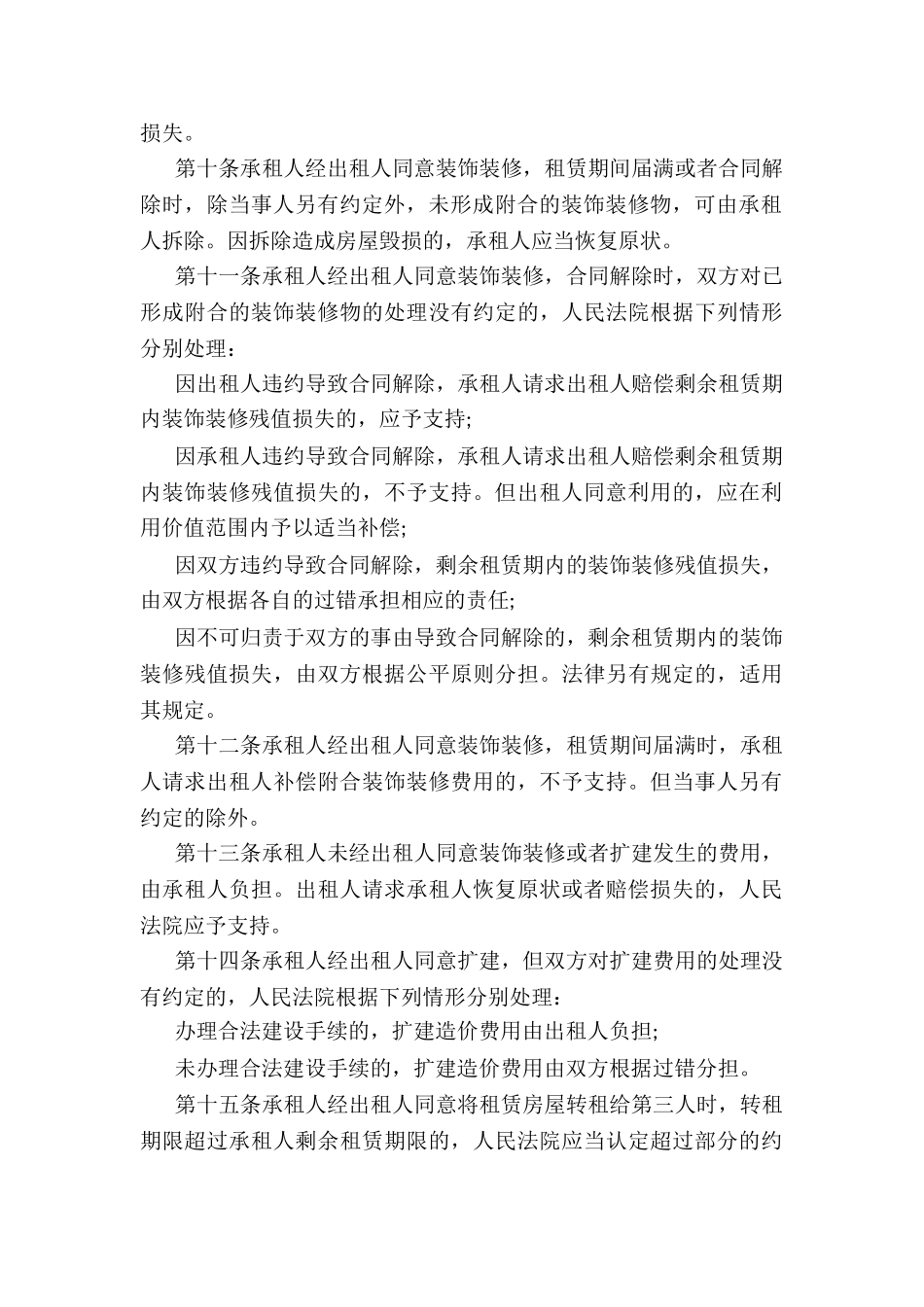 损失。

第十条承租人经出租人同意装饰装修，租赁期间届满或者合同解除时，除当事人另有约定外，未形成附合的装饰装修物，可由承租人拆除。因拆除造成房屋毁损的，承租人应当恢复原状。

第十一条承租人经出租人同意装饰装修，合同解除时，双方对已形成附合的装饰装修物的处理没有约定的，人民法院根据下列情形分别处理：

因出租人违约导致合同解除，承租人请求出租人赔偿剩余租赁期内装饰装修残值损失的，应予支持;

因承租人违约导致合同解除，承租人请求出租人赔偿剩余租赁期内装饰装修残值损失的，不予支持。但出租人同意利用的，应在利用价值范围内予以适当补偿;

因双方违约导致合同解除，剩余租赁期内的装饰装修残值损失，由双方根据各自的过错承担相应的责任;

因不可归责于双方的事由导致合同解除的，剩余租赁期内的装饰装修残值损失，由双方根据公平原则分担。法律另有规定的，适用其规定。

第十二条承租人经出租人同意装饰装修，租赁期间届满时，承租人请求出租人补偿附合装饰装修费用的，不予支持。但当事人另有约定的除外。

第十三条承租人未经出租人同意装饰装修或者扩建发生的费用，由承租人负担。出租人请求承租人恢复原状或者赔偿损失的，人民法院应予支持。

第十四条承租人经出租人同意扩建，但双方对扩建费用的处理没有约定的，人民法院根据下列情形分别处理：

办理合法建设手续的，扩建造价费用由出租人负担;

未办理合法建设手续的，扩建造价费用由双方根据过错分担。

第十五条承租人经出租人同意将租赁房屋转租给第三人时，转租期限超过承租人剩余租赁期限的，人民法院应当认定超过部分的约